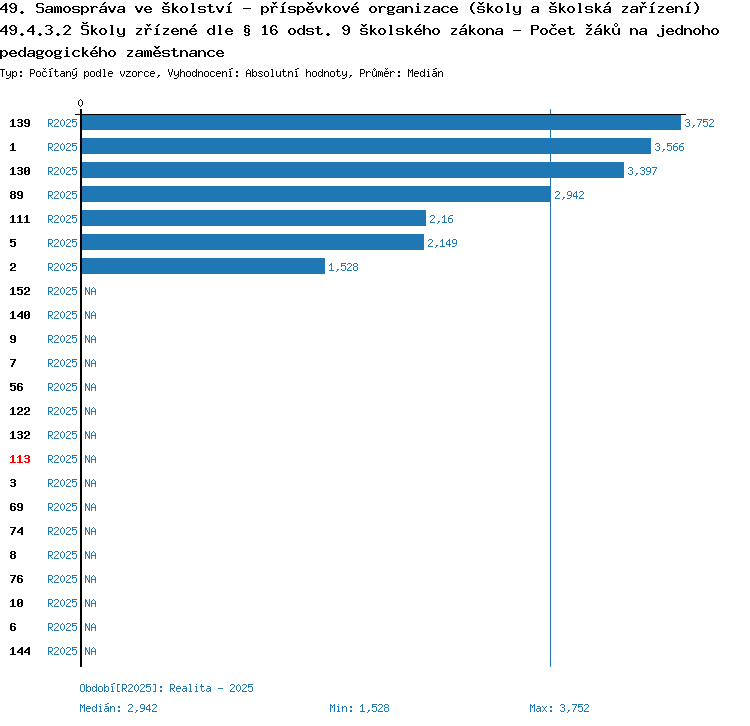 49. Samospráva ve školství - příspěvkové organizace (školy a školská zařízení)
49.4.3.2 Školy zřízené dle § 16 odst. 9 školského zákona - Počet žáků na jednoho pedagogického zaměstnance
Typ: Počítaný podle vzorce, Vyhodnocení: Absolutní hodnoty, Průměr: Medián

0

139 R2025 3,752
1 R2025 3,566
130 R2025 3,397
89 R2025 2,942
111 R2025 2,16
5 R2025 2,149
2 R2025 1,528
152 R2025 NA
140 R2025 NA
9 R2025 NA
7 R2025 NA
56 R2025 NA
122 R2025 NA
132 R2025 NA
113 R2025 NA
3 R2025 NA
69 R2025 NA
74 R2025 NA
8 R2025 NA
76 R2025 NA
10 R2025 NA
6 R2025 NA
144 R2025 NA

Období[R2025]: Realita - 2025
Medián: 2,942 Min: 1,528 Max: 3,752